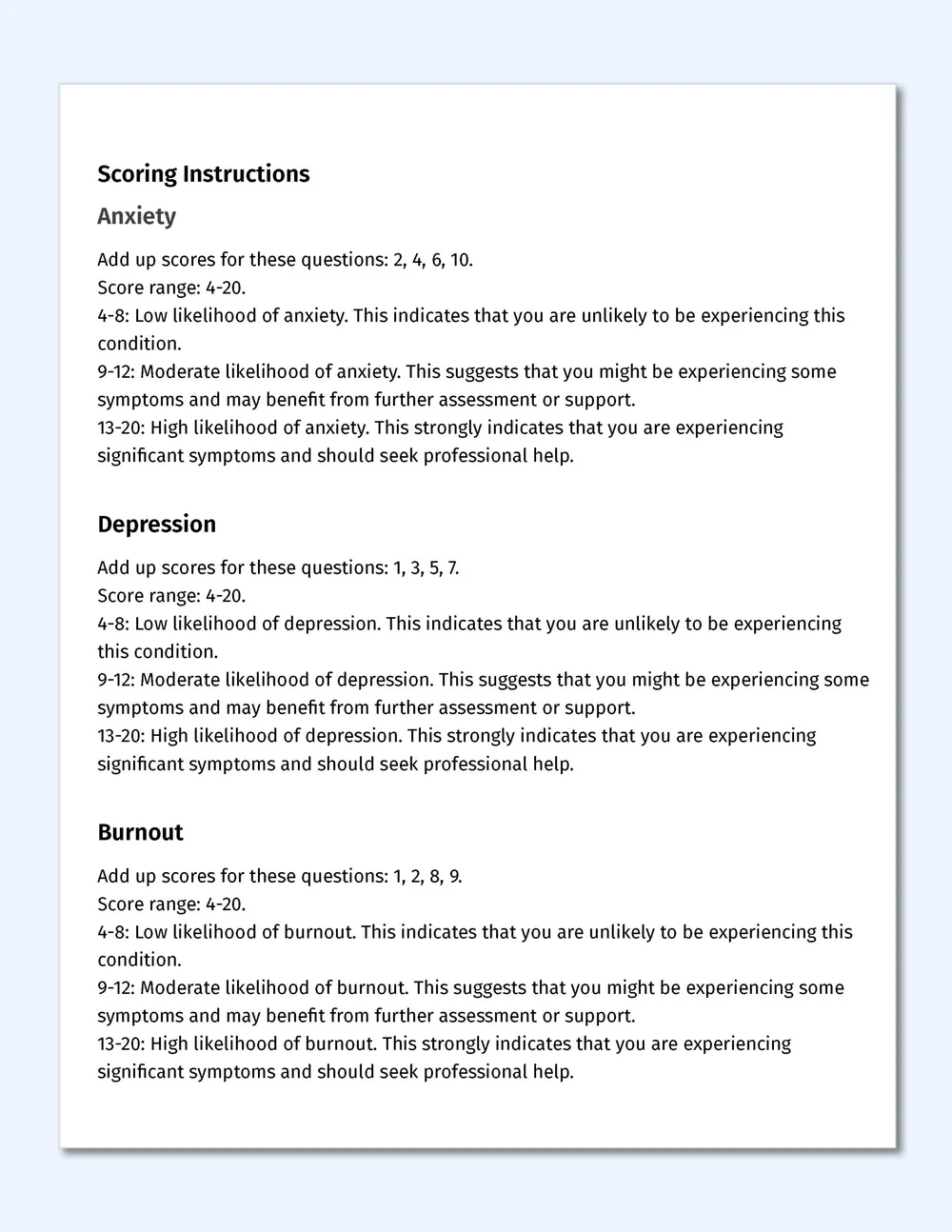 Scoring Instructions

Anxiety

Add up scores for these questions: 2, 4, 6, 10.
Score range: 4-20.
4-8: Low likelihood of anxiety. This indicates that you are unlikely to be experiencing this condition.
9-12: Moderate likelihood of anxiety. This suggests that you might be experiencing some symptoms and may benefit from further assessment or support.
13-20: High likelihood of anxiety. This strongly indicates that you are experiencing significant symptoms and should seek professional help.

Depression

Add up scores for these questions: 1, 3, 5, 7.
Score range: 4-20.
4-8: Low likelihood of depression. This indicates that you are unlikely to be experiencing this condition.
9-12: Moderate likelihood of depression. This suggests that you might be experiencing some symptoms and may benefit from further assessment or support.
13-20: High likelihood of depression. This strongly indicates that you are experiencing significant symptoms and should seek professional help.

Burnout

Add up scores for these questions: 1, 2, 8, 9.
Score range: 4-20.
4-8: Low likelihood of burnout. This indicates that you are unlikely to be experiencing this condition.
9-12: Moderate likelihood of burnout. This suggests that you might be experiencing some symptoms and may benefit from further assessment or support.
13-20: High likelihood of burnout. This strongly indicates that you are experiencing significant symptoms and should seek professional help.